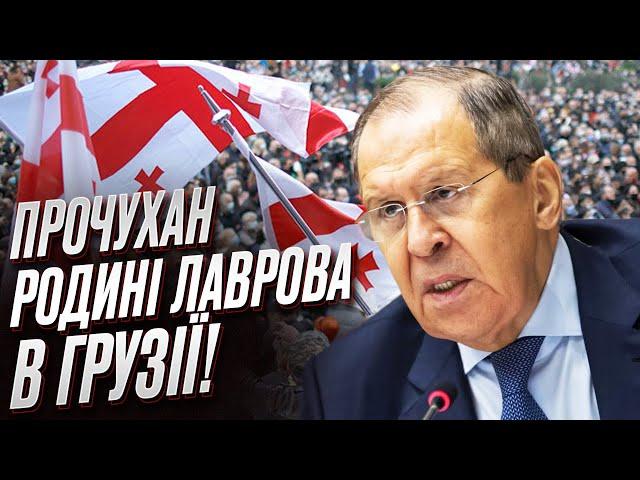 ПРОЧУХАН РОДИНІ ЛАВРОВА В ГРУЗІЇ!